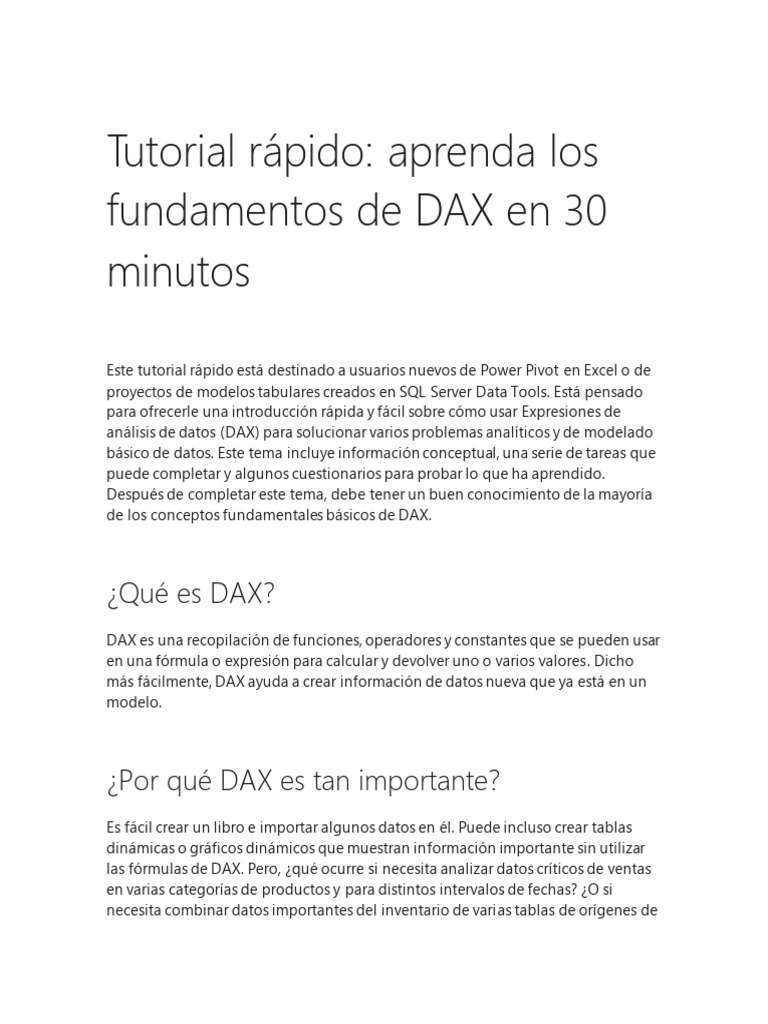 Tutorial rápido: aprenda los fundamentos de DAX en 30 minutos

Este tutorial rápido está destinado a usuarios nuevos de Power Pivot en Excel o de proyectos de modelos tabulares creados en SQL Server Data Tools. Está pensado para ofrecerle una introducción rápida y fácil sobre cómo usar Expresiones de análisis de datos (DAX) para solucionar varios problemas analíticos y de modelado básico de datos. Este tema incluye información conceptual, una serie de tareas que puede completar y algunos cuestionarios para probar lo que ha aprendido. Después de completar este tema, debe tener un buen conocimiento de la mayoría de los conceptos fundamentales básicos de DAX.

¿Qué es DAX?

DAX es una recopilación de funciones, operadores y constantes que se pueden usar en una fórmula o expresión para calcular y devolver uno o varios valores. Dicho más fácilmente, DAX ayuda a crear información de datos nueva que ya está en un modelo.

¿Por qué DAX es tan importante?

Es fácil crear un libro e importar algunos datos en él. Puede incluso crear tablas dinámicas o gráficos dinámicos que muestran información importante sin utilizar las fórmulas de DAX. Pero, ¿qué ocurre si necesita analizar datos críticos de ventas en varias categorías de productos y para distintos intervalos de fechas? ¿O si necesita combinar datos importantes del inventario de varias tablas de orígenes de